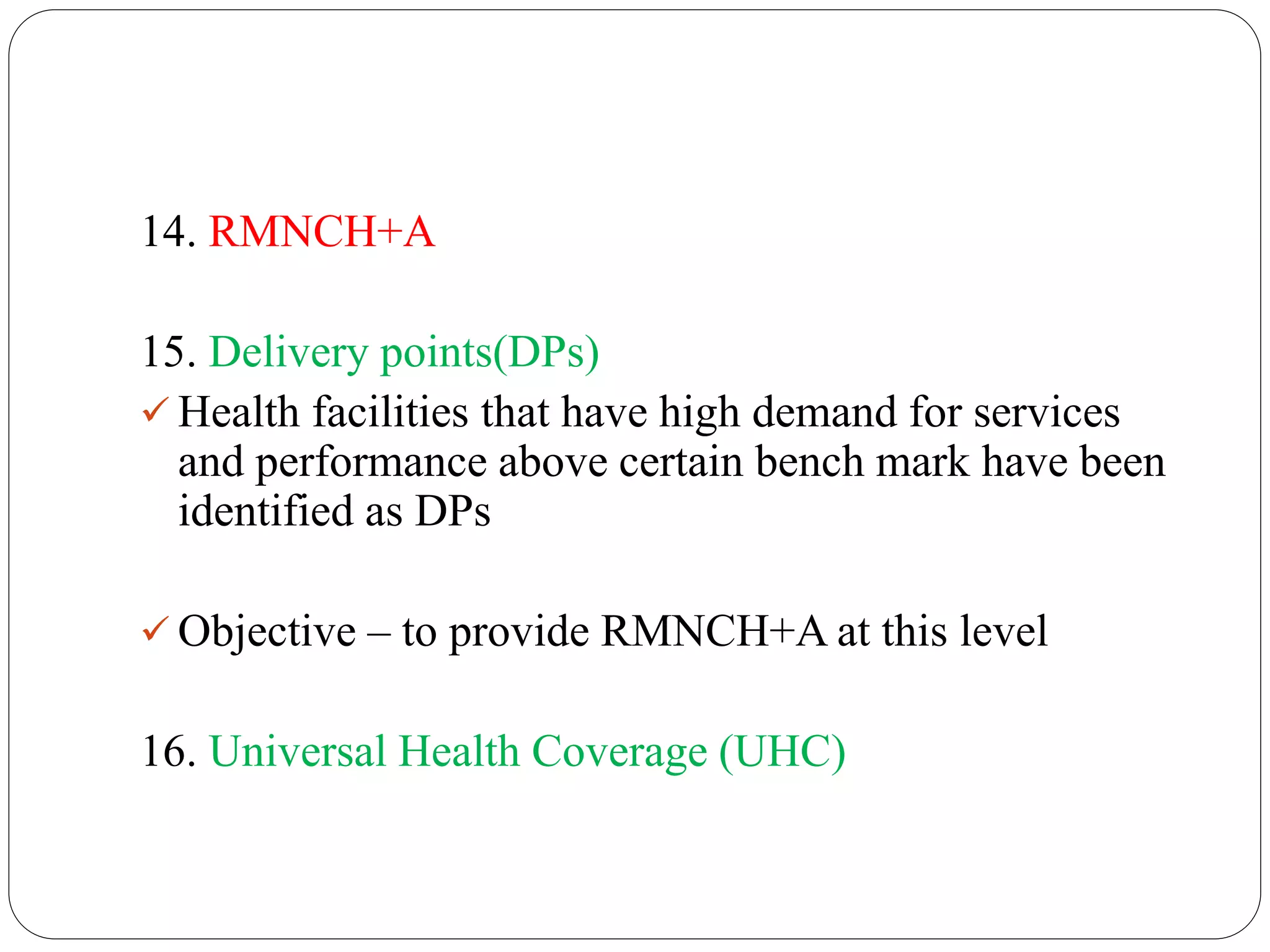 14. RMNCH+A

15. Delivery points(DPs)

✓ Health facilities that have high demand for services and performance above certain bench mark have been identified as DPs

✓ Objective – to provide RMNCH+A at this level

16. Universal Health Coverage (UHC)